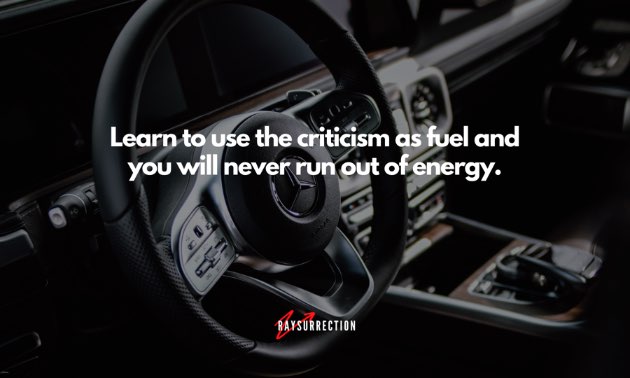 Learn to use the criticism as fuel and you will never run out of energy.

RAYSURRECTION